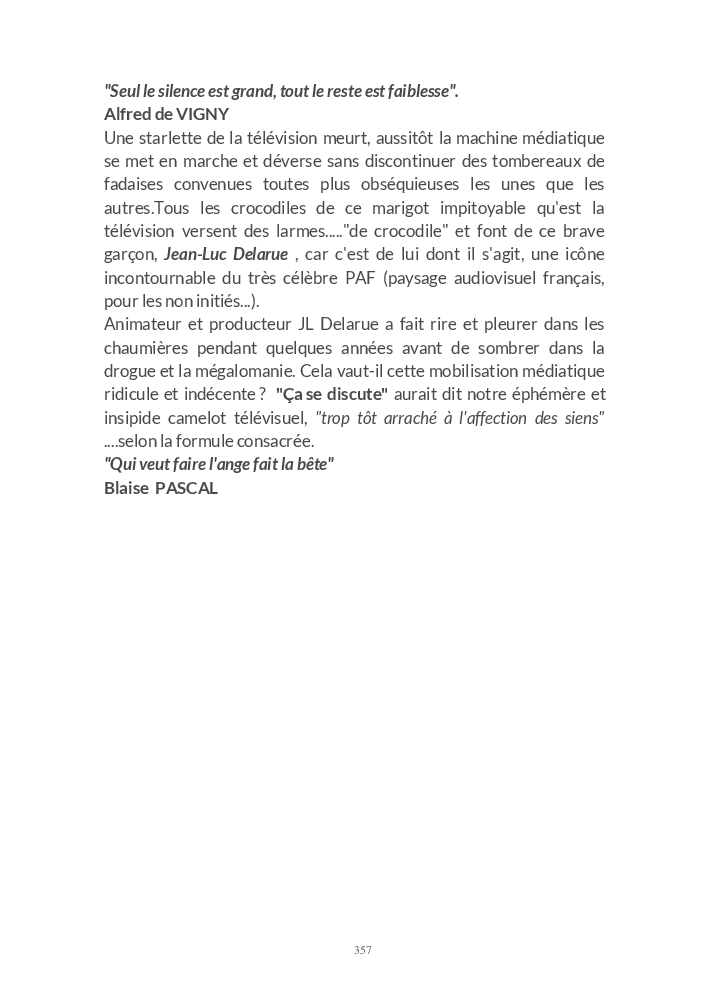 "Seul le silence est grand, tout le reste est faiblesse".
Alfred de VIGNY
Une starlette de la télévision meurt, aussitôt la machine médiatique se met en marche et déverse sans discontinuer des tombereaux de fadaises convenues toutes plus obséquieuses les unes que les autres.Tous les crocodiles de ce marigot impitoyable qu'est la télévision versent des larmes....."de crocodile" et font de ce brave garçon, Jean-Luc Delarue , car c'est de lui dont il s'agit, une icône incontournable du très célèbre PAF (paysage audiovisuel français, pour les non initiés...).
Animateur et producteur JL Delarue a fait rire et pleurer dans les chaumières pendant quelques années avant de sombrer dans la drogue et la mégalomanie. Cela vaut-il cette mobilisation médiatique ridicule et indécente ? "Ça se discute" aurait dit notre éphémère et insipide camelot télévisuel, "trop tôt arraché à l'affection des siens" ....selon la formule consacrée.
"Qui veut faire l'ange fait la bête"
Blaise PASCAL

357